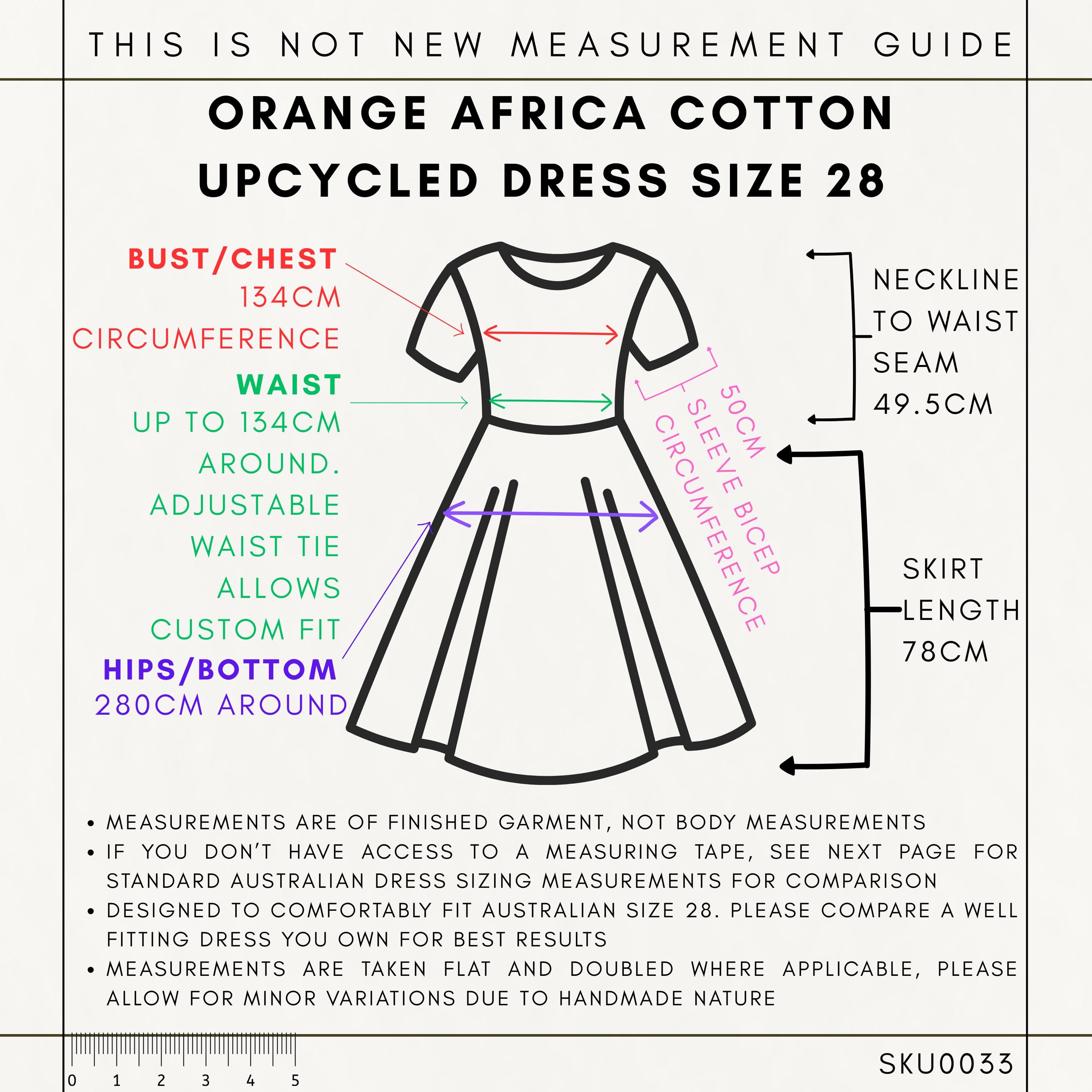 THIS IS NOT NEW MEASUREMENT GUIDE

ORANGE AFRICA COTTON UPCYCLED DRESS SIZE 28

BUST/CHEST
134CM
CIRCUMFERENCE

WAIST
UP TO 134CM
AROUND.
ADJUSTABLE
WAIST TIE
ALLOWS
CUSTOM FIT

HIPS/BOTTOM
280CM AROUND

50CM
SLEEVE BICEP
CIRCUMFERENCE

NECKLINE
TO WAIST
SEAM
49.5CM

SKIRT
LENGTH
78CM

• MEASUREMENTS ARE OF FINISHED GARMENT, NOT BODY MEASUREMENTS
• IF YOU DON'T HAVE ACCESS TO A MEASURING TAPE, SEE NEXT PAGE FOR STANDARD AUSTRALIAN DRESS SIZING MEASUREMENTS FOR COMPARISON
• DESIGNED TO COMFORTABLY FIT AUSTRALIAN SIZE 28. PLEASE COMPARE A WELL FITTING DRESS YOU OWN FOR BEST RESULTS
• MEASUREMENTS ARE TAKEN FLAT AND DOUBLED WHERE APPLICABLE, PLEASE ALLOW FOR MINOR VARIATIONS DUE TO HANDMADE NATURE

0 1 2 3 4 5

SKU0033